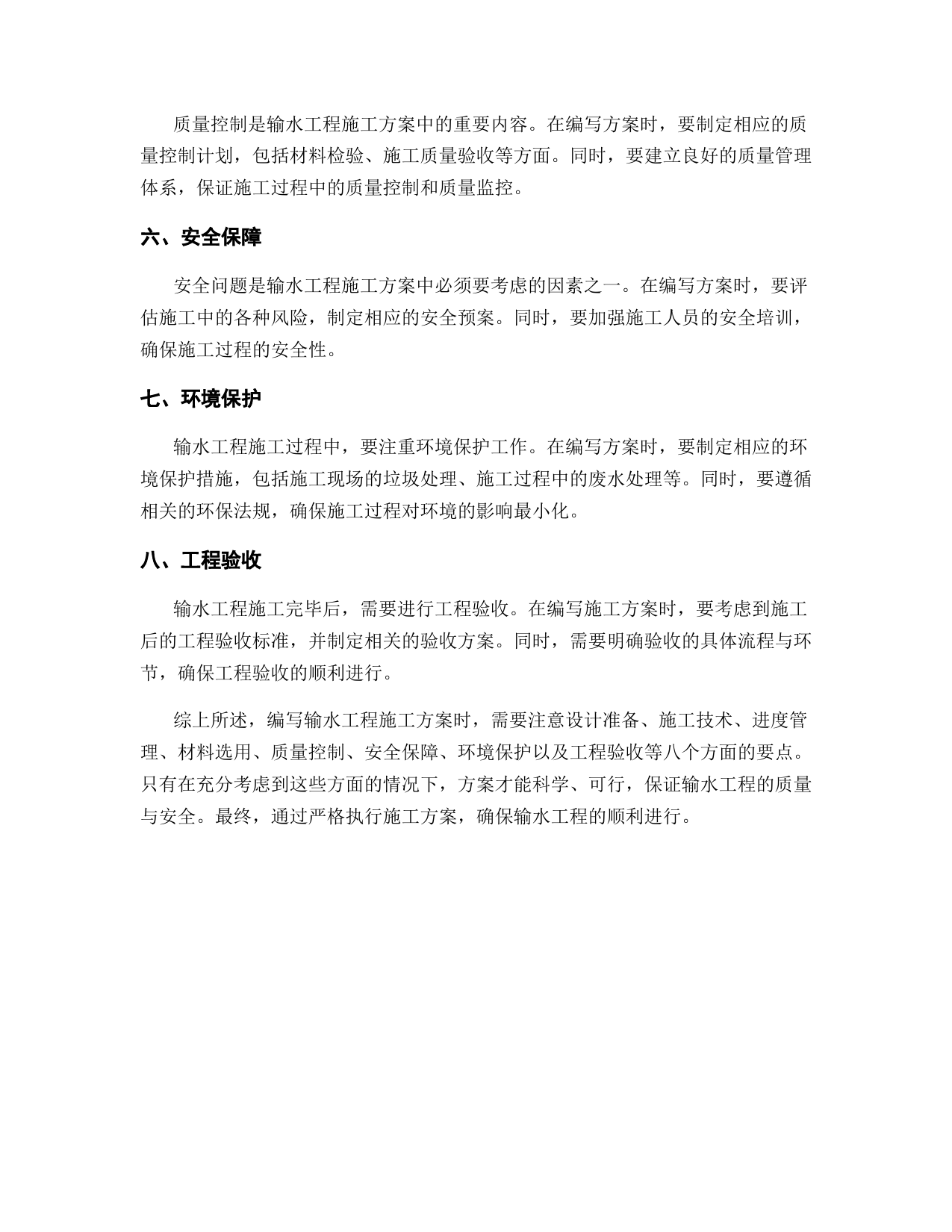 质量控制是输水工程施工方案中的重要内容。在编写方案时，要制定相应的质量控制计划，包括材料检验、施工质量验收等方面。同时，要建立良好的质量管理体系，保证施工过程中的质量控制和质量监控。

六、安全保障

安全问题是输水工程施工方案中必须要考虑的因素之一。在编写方案时，要评估施工中的各种风险，制定相应的安全预案。同时，要加强施工人员的安全培训，确保施工过程的安全性。

七、环境保护

输水工程施工过程中，要注重环境保护工作。在编写方案时，要制定相应的环境保护措施，包括施工现场的垃圾处理、施工过程中的废水处理等。同时，要遵循相关的环保法规，确保施工过程对环境的影响最小化。

八、工程验收

输水工程施工完毕后，需要进行工程验收。在编写施工方案时，要考虑到施工后的工程验收标准，并制定相关的验收方案。同时，需要明确验收的具体流程与环节，确保工程验收的顺利进行。

综上所述，编写输水工程施工方案时，需要注意设计准备、施工技术、进度管理、材料选用、质量控制、安全保障、环境保护以及工程验收等八个方面的要点。只有在充分考虑到这些方面的情况下，方案才能科学、可行，保证输水工程的质量与安全。最终，通过严格执行施工方案，确保输水工程的顺利进行。